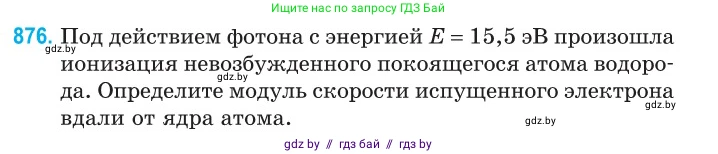 Ищите нас по запросу ГДЗ Бай

876. Под действием фотона с энергией $E = 15,5$ эВ произошла ионизация невозбужденного покоящегося атома водорода. Определите модуль скорости испущенного электрона вдали от ядра атома.

gdz.by

gdz.by

gdz.by

gdz.by

gdz by // гдз бай // гдз by